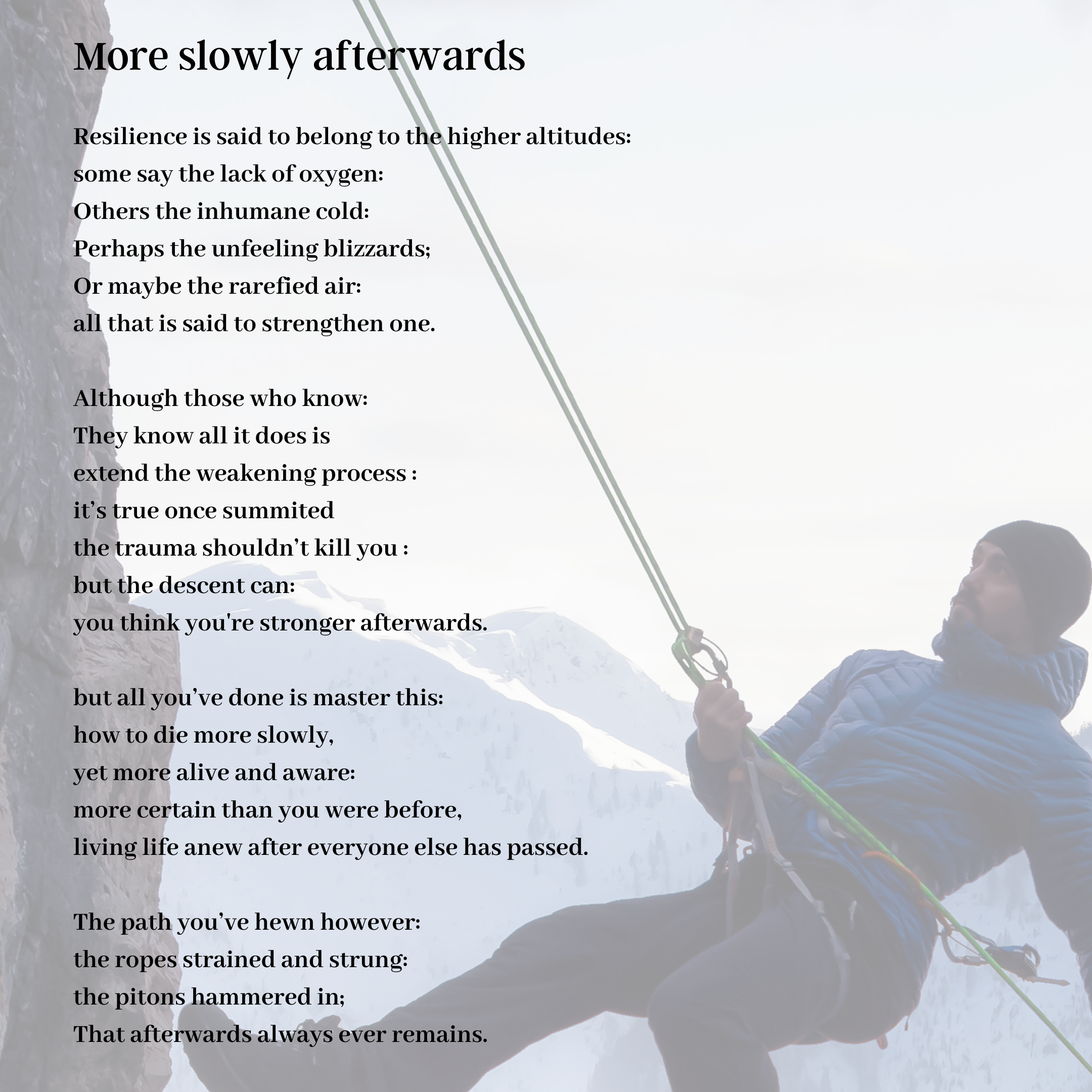 More slowly afterwards

Resilience is said to belong to the higher altitudes:
some say the lack of oxygen:
Others the inhumane cold:
Perhaps the unfeeling blizzards;
Or maybe the rarefied air:
all that is said to strengthen one.

Although those who know:
They know all it does is
extend the weakening process :
it's true once summited
the trauma shouldn't kill you :
but the descent can:
you think you're stronger afterwards.

but all you've done is master this:
how to die more slowly,
yet more alive and aware:
more certain than you were before,
living life anew after everyone else has passed.

The path you've hewn however:
the ropes strained and strung:
the pitons hammered in;
That afterwards always ever remains.